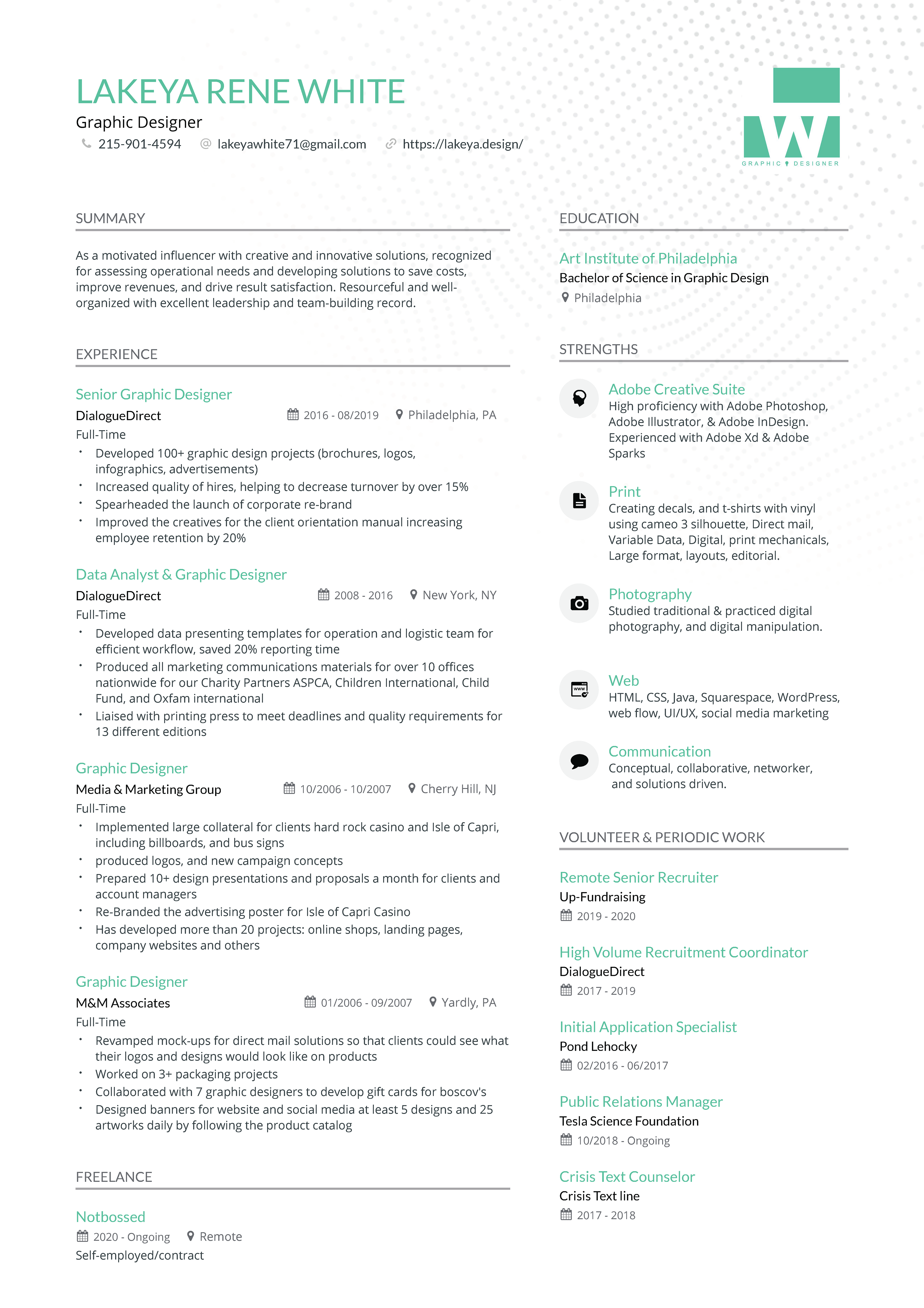 LAKEYA RENE WHITE
Graphic Designer
215-901-4594 lakeyawhite71@gmail.com https://lakeya.design/

W
GRAPHIC DESIGNER

SUMMARY

As a motivated influencer with creative and innovative solutions, recognized for assessing operational needs and developing solutions to save costs, improve revenues, and drive result satisfaction. Resourceful and well-organized with excellent leadership and team-building record.

EXPERIENCE

Senior Graphic Designer
DialogueDirect 2016 - 08/2019 Philadelphia, PA
Full-Time
• Developed 100+ graphic design projects (brochures, logos, infographics, advertisements)
• Increased quality of hires, helping to decrease turnover by over 15%
• Spearheaded the launch of corporate re-brand
• Improved the creatives for the client orientation manual increasing employee retention by 20%

Data Analyst & Graphic Designer
DialogueDirect 2008 - 2016 New York, NY
Full-Time
• Developed data presenting templates for operation and logistic team for efficient workflow, saved 20% reporting time
• Produced all marketing communications materials for over 10 offices nationwide for our Charity Partners ASPCA, Children International, Child Fund, and Oxfam international
• Liaised with printing press to meet deadlines and quality requirements for 13 different editions

Graphic Designer
Media & Marketing Group 10/2006 - 10/2007 Cherry Hill, NJ
Full-Time
• Implemented large collateral for clients hard rock casino and Isle of Capri, including billboards, and bus signs
• produced logos, and new campaign concepts
• Prepared 10+ design presentations and proposals a month for clients and account managers
• Re-Branded the advertising poster for Isle of Capri Casino
• Has developed more than 20 projects: online shops, landing pages, company websites and others

Graphic Designer
M&M Associates 01/2006 - 09/2007 Yardly, PA
Full-Time
• Revamped mock-ups for direct mail solutions so that clients could see what their logos and designs would look like on products
• Worked on 3+ packaging projects
• Collaborated with 7 graphic designers to develop gift cards for boscov's
• Designed banners for website and social media at least 5 designs and 25 artworks daily by following the product catalog

FREELANCE

Notbossed
2020 - Ongoing Remote
Self-employed/contract

EDUCATION

Art Institute of Philadelphia
Bachelor of Science in Graphic Design
Philadelphia

STRENGTHS

Adobe Creative Suite
High proficiency with Adobe Photoshop, Adobe Illustrator, & Adobe InDesign. Experienced with Adobe Xd & Adobe Sparks

Print
Creating decals, and t-shirts with vinyl using cameo 3 silhouette, Direct mail, Variable Data, Digital, print mechanicals, Large format, layouts, editorial.

Photography
Studied traditional & practiced digital photography, and digital manipulation.

Web
HTML, CSS, Java, Squarespace, WordPress, web flow, UI/UX, social media marketing

Communication
Conceptual, collaborative, networker, and solutions driven.

VOLUNTEER & PERIODIC WORK

Remote Senior Recruiter
Up-Fundraising
2019 - 2020

High Volume Recruitment Coordinator
DialogueDirect
2017 - 2019

Initial Application Specialist
Pond Lehocky
02/2016 - 06/2017

Public Relations Manager
Tesla Science Foundation
10/2018 - Ongoing

Crisis Text Counselor
Crisis Text line
2017 - 2018